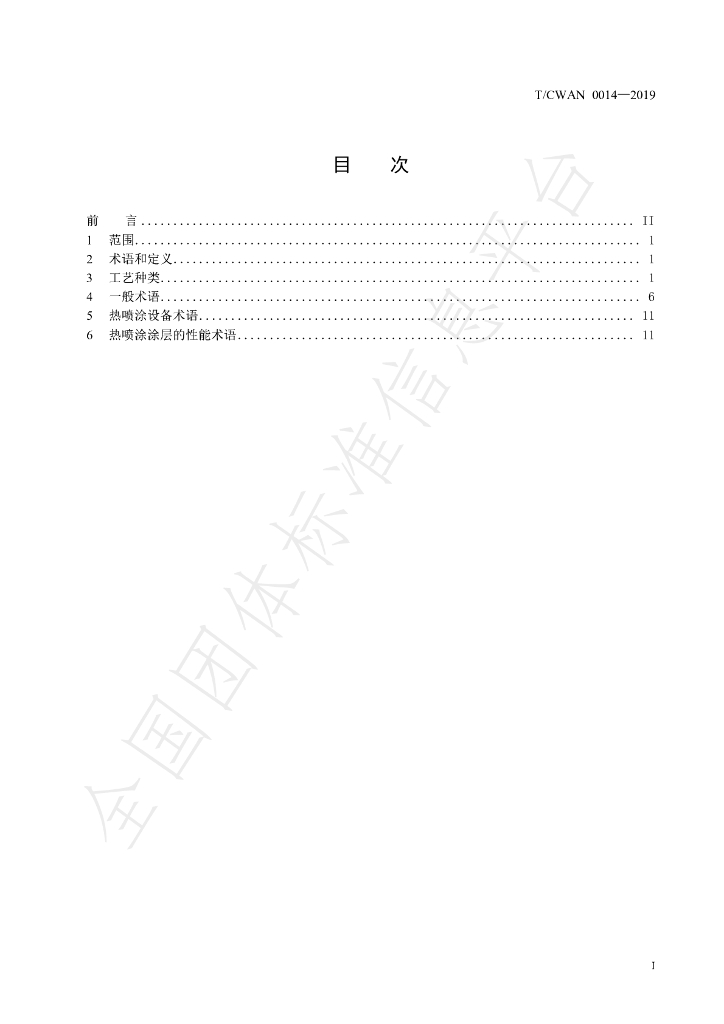 T/CWAN 0014—2019

目 次

前 言 II
1 范围 1
2 术语和定义 1
3 工艺种类 1
4 一般术语 6
5 热喷涂设备术语 11
6 热喷涂涂层的性能术语 11

I

全国团体标准信息平台